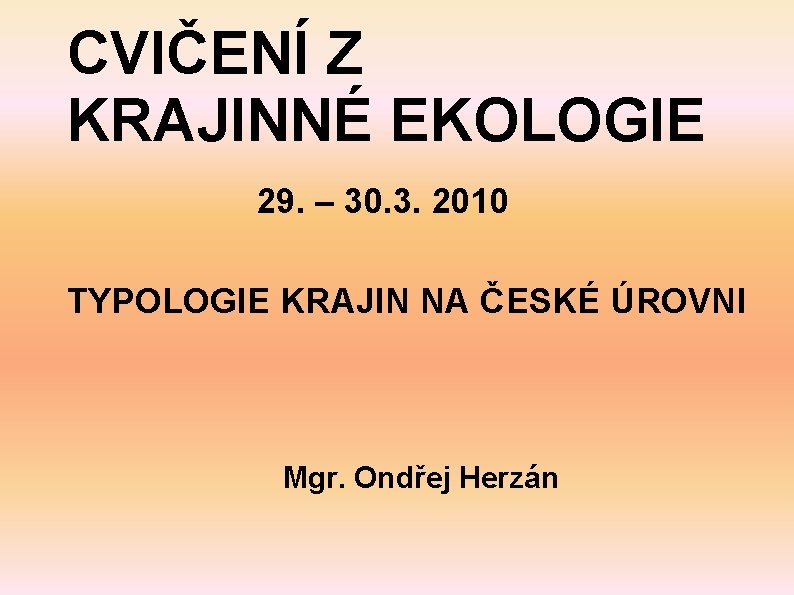 CVIČENÍ Z
KRAJINNÉ EKOLOGIE

29. – 30.3. 2010

TYPOLOGIE KRAJIN NA ČESKÉ ÚROVNI

Mgr. Ondřej Herzán